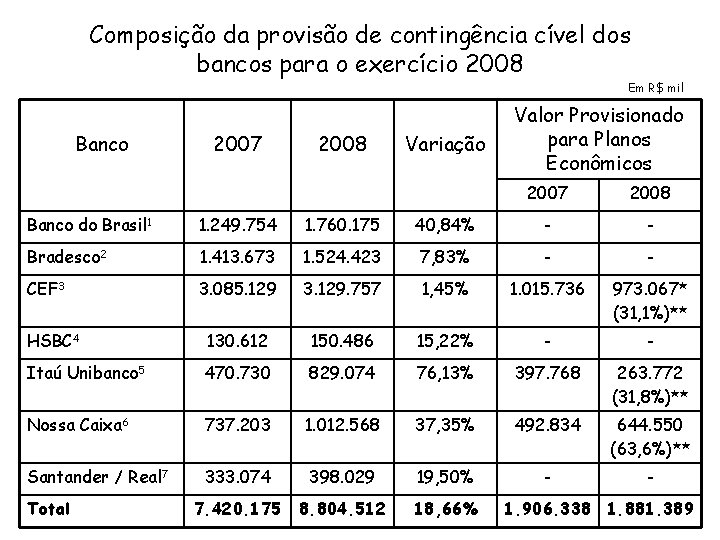 Composição da provisão de contingência cível dos bancos para o exercício 2008

Em R$ mil

| Banco | 2007 | 2008 | Variação | Valor Provisionado para Planos Econômicos 2007 | Valor Provisionado para Planos Econômicos 2008 |
|---|---|---|---|---|---|
| Banco do Brasil$^1$ | 1.249.754 | 1.760.175 | 40,84% | - | - |
| Bradesco$^2$ | 1.413.673 | 1.524.423 | 7,83% | - | - |
| CEF$^3$ | 3.085.129 | 3.129.757 | 1,45% | 1.015.736 | 973.067* (31,1%)** |
| HSBC$^4$ | 130.612 | 150.486 | 15,22% | - | - |
| Itaú Unibanco$^5$ | 470.730 | 829.074 | 76,13% | 397.768 | 263.772 (31,8%)** |
| Nossa Caixa$^6$ | 737.203 | 1.012.568 | 37,35% | 492.834 | 644.550 (63,6%)** |
| Santander / Real$^7$ | 333.074 | 398.029 | 19,50% | - | - |
| Total | 7.420.175 | 8.804.512 | 18,66% | 1.906.338 | 1.881.389 |